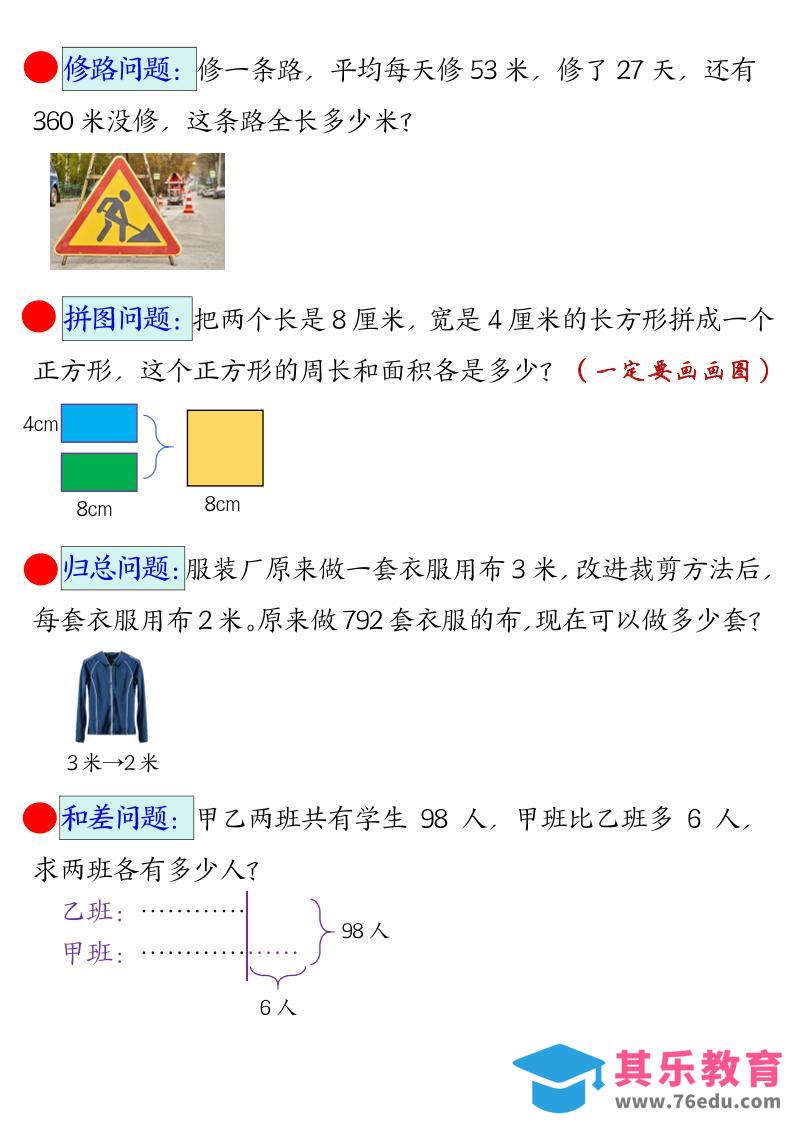 修路问题:修一条路,平均每天修53米,修了27天,还有360米没修,这条路全长多少米?

拼图问题:把两个长是8厘米,宽是4厘米的长方形拼成一个正方形,这个正方形的周长和面积各是多少?(一定要画画图)

4cm

8cm

8cm

归总问题:服装厂原来做一套衣服用布3米,改进裁剪方法后,每套衣服用布2米。原来做792套衣服的布,现在可以做多少套?

3米→2米

和差问题:甲乙两班共有学生98人,甲班比乙班多6人,求两班各有多少人?

乙班:

甲班:

98人

6人

其乐教育
www.76edu.com